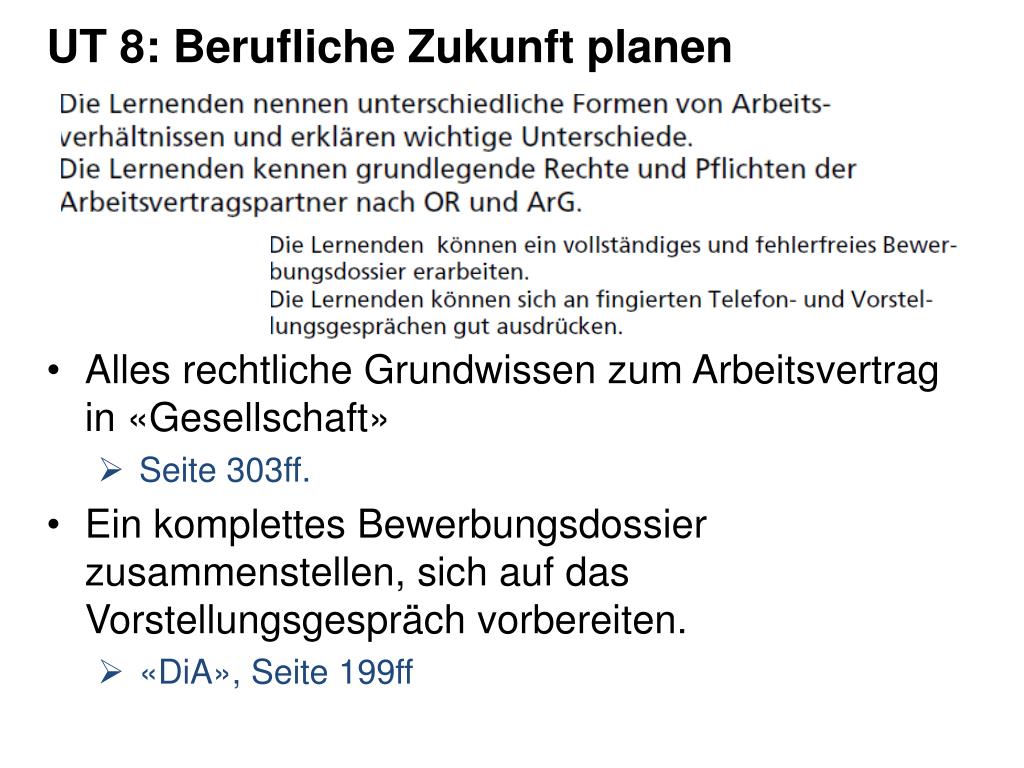 UT 8: Berufliche Zukunft planen

Die Lernenden nennen unterschiedliche Formen von Arbeitsverhältnissen und erklären wichtige Unterschiede.
Die Lernenden kennen grundlegende Rechte und Pflichten der Arbeitsvertragspartner nach OR und ArG.

Die Lernenden können ein vollständiges und fehlerfreies Bewerbungsdossier erarbeiten.
Die Lernenden können sich an fingierten Telefon- und Vorstellungsgesprächen gut ausdrücken.

• Alles rechtliche Grundwissen zum Arbeitsvertrag in «Gesellschaft»
➢ Seite 303ff.
• Ein komplettes Bewerbungsdossier zusammenstellen, sich auf das Vorstellungsgespräch vorbereiten.
➢ «DiA», Seite 199ff